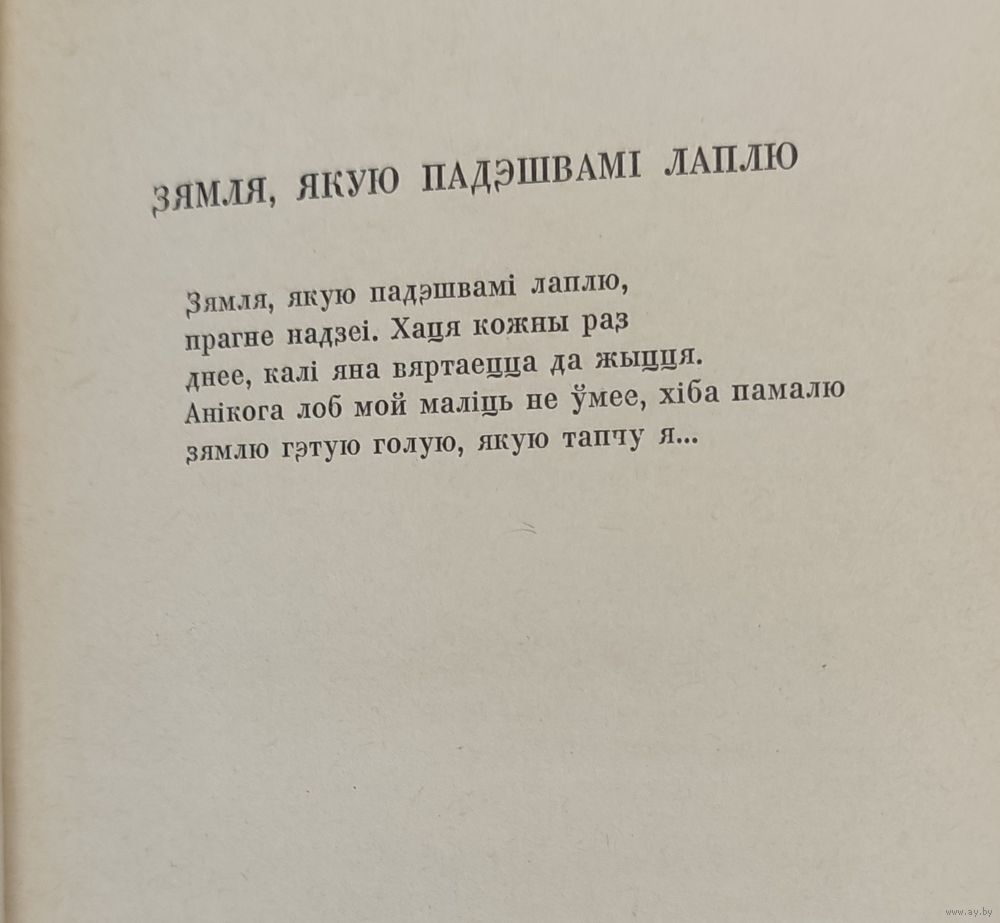 ЗЯМЛЯ, ЯКУЮ ПАДЭШВАМІ ЛАПЛЮ

Зямля, якую падэшвамі лаплю,
прагне надзеі. Хаця кожны раз
днее, калі яна вяртаецца да жыцця.
Анікога лоб мой маліць не ўмее, хіба памалю
зямлю гэтую голую, якую тапчу я...

www.ay.by